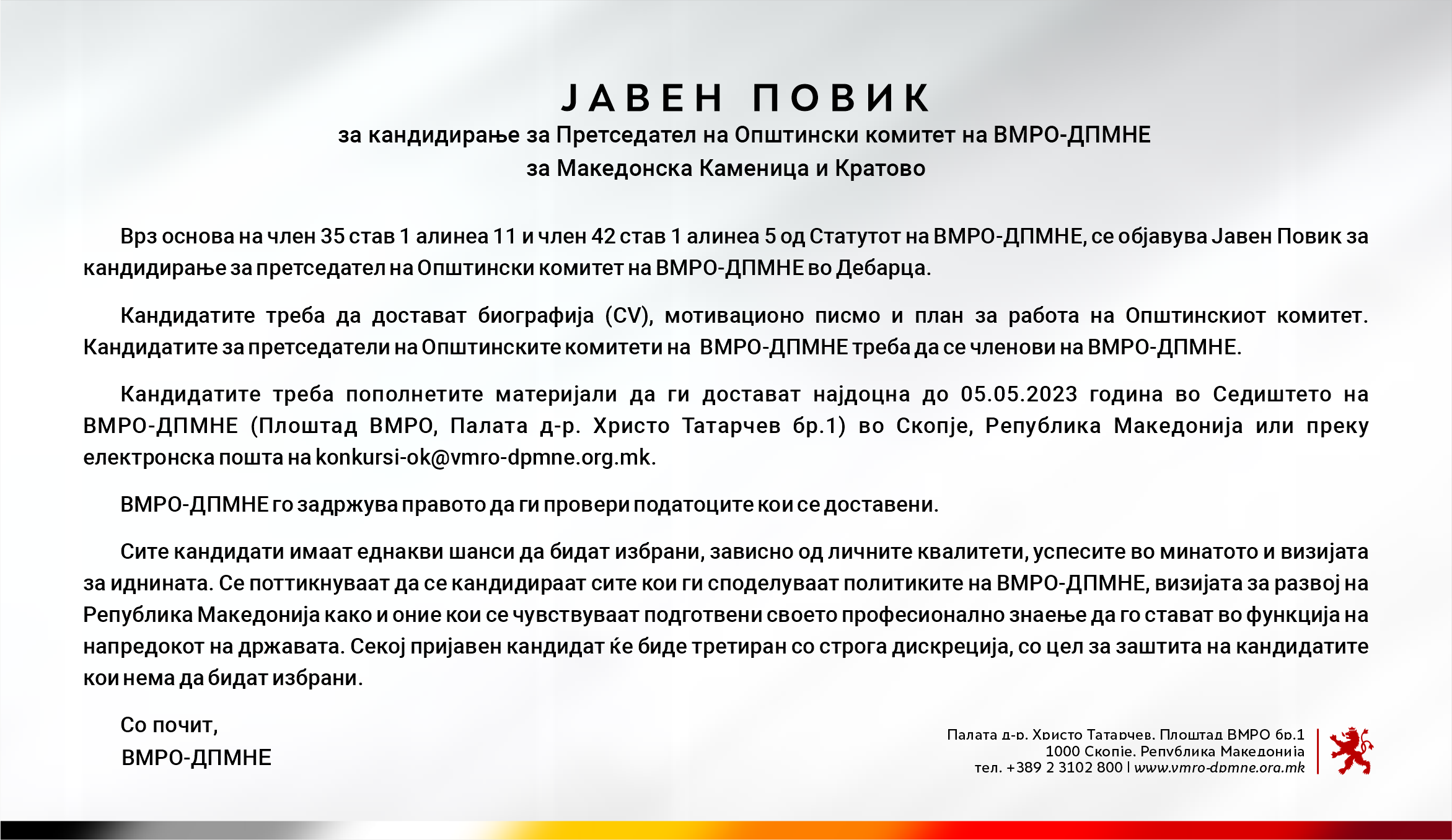 ЈАВЕН ПОВИК
за кандидирање за Претседател на Општински комитет на ВМРО-ДПМНЕ
за Македонска Каменица и Кратово

Врз основа на член 35 став 1 алинеа 11 и член 42 став 1 алинеа 5 од Статутот на ВМРО-ДПМНЕ, се објавува Јавен Повик за кандидирање за претседател на Општински комитет на ВМРО-ДПМНЕ во Дебарца.

Кандидатите треба да достават биографија (CV), мотивационо писмо и план за работа на Општинскиот комитет. Кандидатите за претседатели на Општинските комитети на ВМРО-ДПМНЕ треба да се членови на ВМРО-ДПМНЕ.

Кандидатите треба пополнетите материјали да ги достават најдоцна до 05.05.2023 година во Седиштето на ВМРО-ДПМНЕ (Плоштад ВМРО, Палата д-р. Христо Татарчев бр.1) во Скопје, Република Македонија или преку електронска пошта на konkursi-ok@vmro-dpmne.org.mk.

ВМРО-ДПМНЕ го задржува правото да ги провери податоците кои се доставени.

Сите кандидати имаат еднакви шанси да бидат избрани, зависно од личните квалитети, успесите во минатото и визијата за иднината. Се поттикнуваат да се кандидираат сите кои ги споделуваат политиките на ВМРО-ДПМНЕ, визијата за развој на Република Македонија како и оние кои се чувствуваат подготвени своето професионално знаење да го стават во функција на напредокот на државата. Секој пријавен кандидат ќе биде третиран со строга дискреција, со цел за заштита на кандидатите кои нема да бидат избрани.

Со почит,
ВМРО-ДПМНЕ

Палата д-р. Христо Татарчев, Плоштад ВМРО бр.1
1000 Скопје, Република Македонија
тел. +389 2 3102 800 | www.vmro-dpmne.org.mk